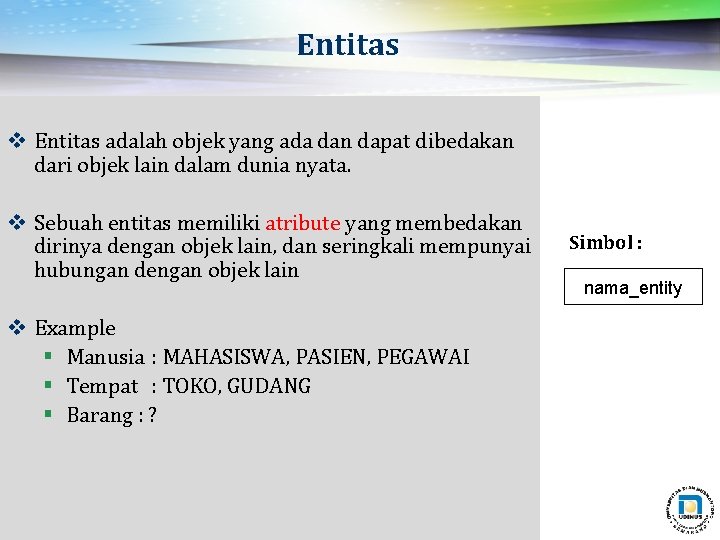 Entitas

❖ Entitas adalah objek yang ada dan dapat dibedakan dari objek lain dalam dunia nyata.

❖ Sebuah entitas memiliki atribute yang membedakan dirinya dengan objek lain, dan seringkali mempunyai hubungan dengan objek lain

❖ Example
▪ Manusia : MAHASISWA, PASIEN, PEGAWAI
▪ Tempat : TOKO, GUDANG
▪ Barang : ?

Simbol :

nama_entity

UDINUS